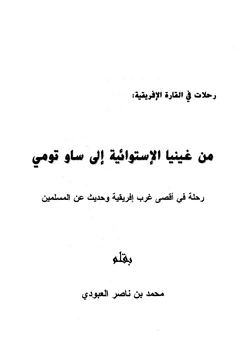 رحلات في القارة الإفريقية:

من غينيا الإستوائية إلى ساو تومي

رحلة في أقصى غرب إفريقية وحديث عن المسلمين

بقلم

محمد بن ناصر العبودي